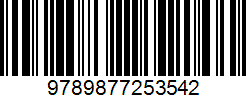 9789877253542